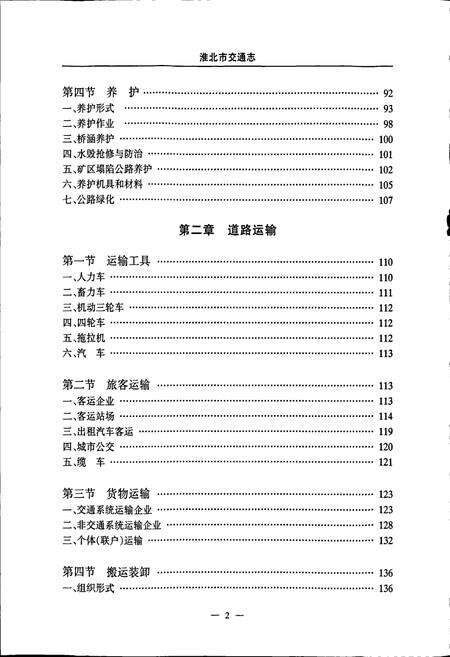 淮北市交通志

第四节 养 护 …… 92
一、养护形式 …… 93
二、养护作业 …… 98
三、桥涵养护 …… 100
四、水毁抢修与防治 …… 101
五、矿区塌陷公路养护 …… 102
六、养护机具和材料 …… 105
七、公路绿化 …… 107

第二章 道路运输

第一节 运输工具 …… 110
一、人力车 …… 110
二、畜力车 …… 111
三、机动三轮车 …… 112
四、四轮车 …… 112
五、拖拉机 …… 112
六、汽 车 …… 113

第二节 旅客运输 …… 113
一、客运企业 …… 113
二、客运站场 …… 114
三、出租汽车客运 …… 119
四、城市公交 …… 120
五、缆 车 …… 121

第三节 货物运输 …… 123
一、交通系统运输企业 …… 123
二、非交通系统运输企业 …… 128
三、个体(联户)运输 …… 132

第四节 搬运装卸 …… 136
一、组织形式 …… 136

— 2 —